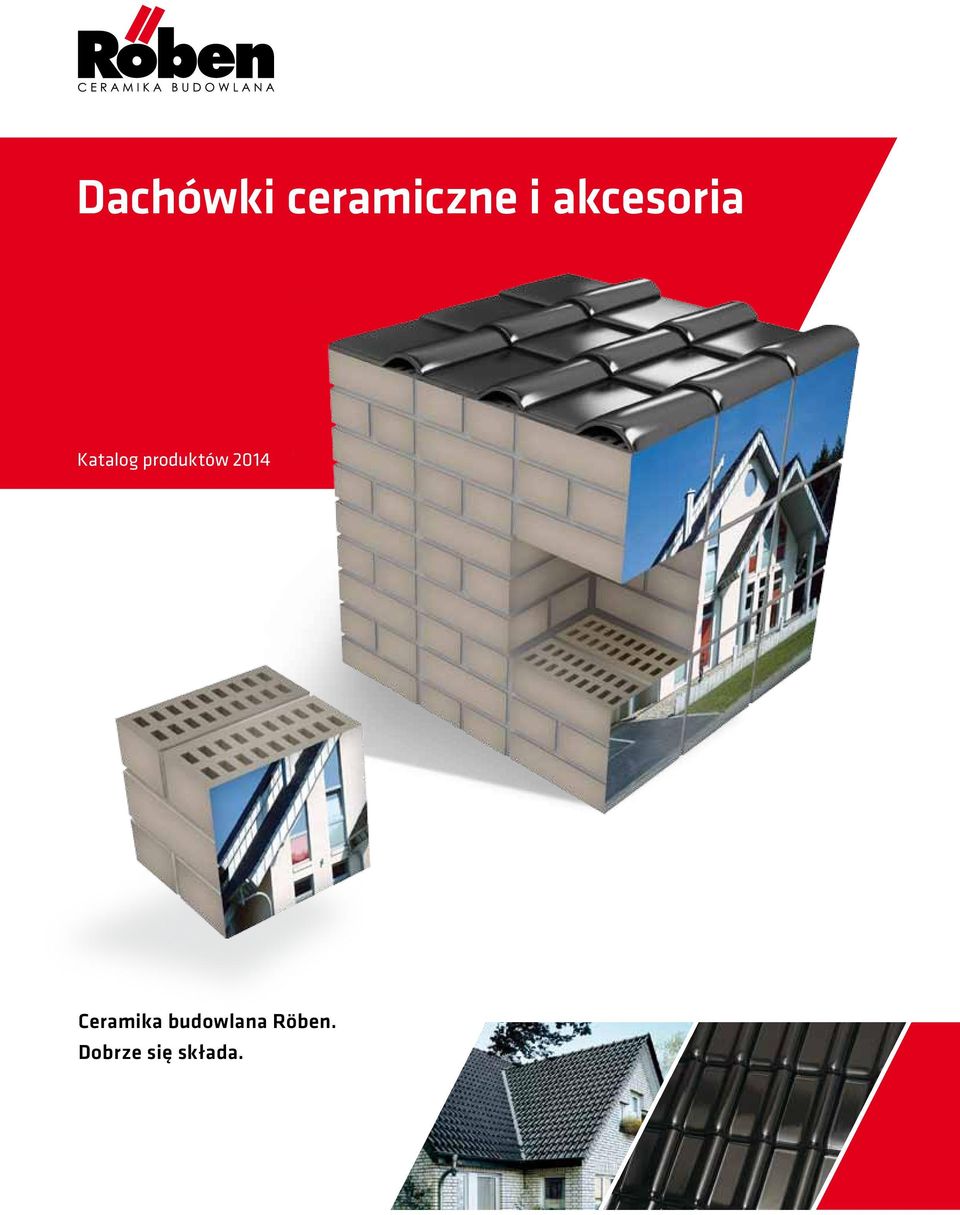 Röben
CERAMIKA BUDOWLANA

Dachówki ceramiczne i akcesoria

Katalog produktów 2014

Ceramika budowlana Röben.
Dobrze się składa.